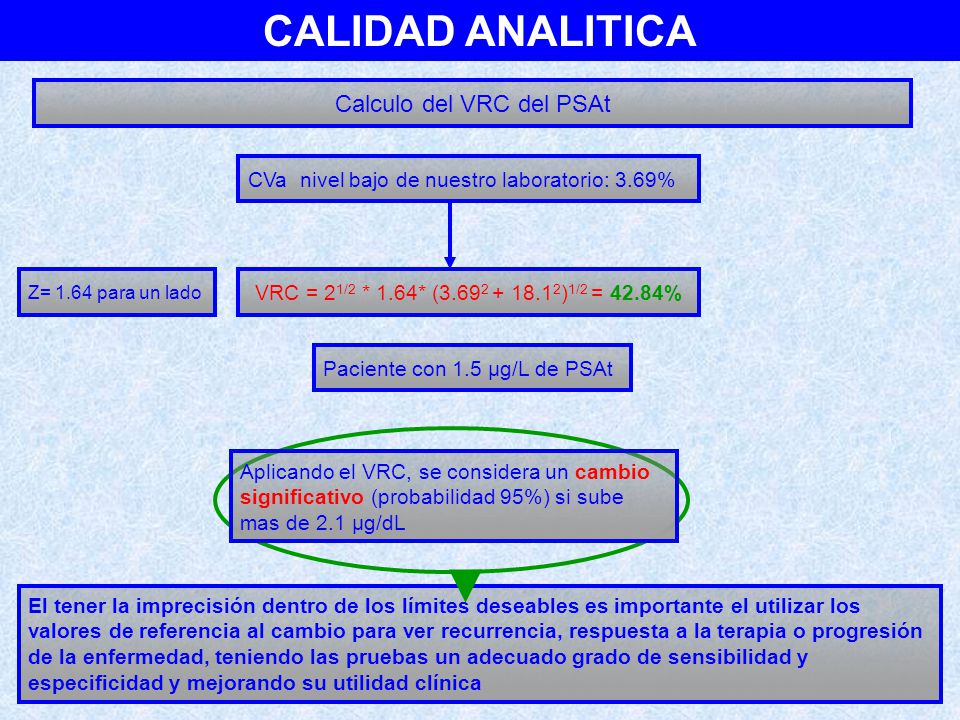 CALIDAD ANALITICA

Calculo del VRC del PSAt

CVa nivel bajo de nuestro laboratorio: 3.69%

Z= 1.64 para un lado

VRC = $2^{1/2}$ * 1.64* $(3.69^2 + 18.1^2)^{1/2}$ = 42.84%

Paciente con 1.5 µg/L de PSAt

Aplicando el VRC, se considera un cambio significativo (probabilidad 95%) si sube mas de 2.1 µg/dL

El tener la imprecisión dentro de los límites deseables es importante el utilizar los valores de referencia al cambio para ver recurrencia, respuesta a la terapia o progresión de la enfermedad, teniendo las pruebas un adecuado grado de sensibilidad y especificidad y mejorando su utilidad clínica